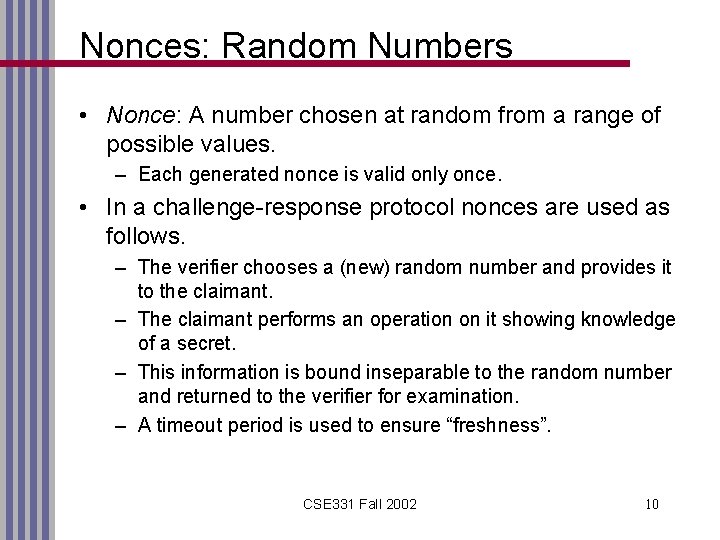 Nonces: Random Numbers

• Nonce: A number chosen at random from a range of possible values.
– Each generated nonce is valid only once.

• In a challenge-response protocol nonces are used as follows.
– The verifier chooses a (new) random number and provides it to the claimant.
– The claimant performs an operation on it showing knowledge of a secret.
– This information is bound inseparable to the random number and returned to the verifier for examination.
– A timeout period is used to ensure “freshness”.

CSE331 Fall 2002

10